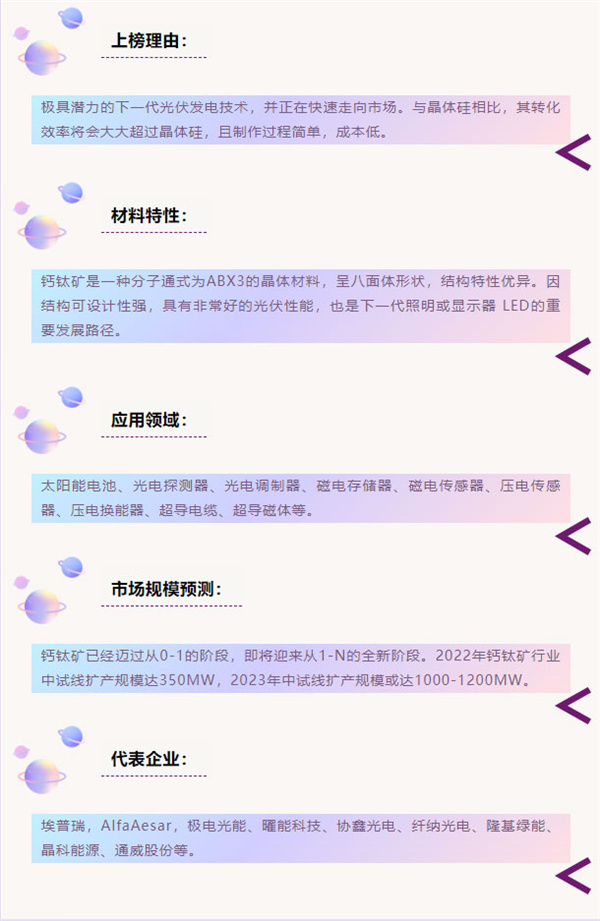 上榜理由：

极具潜力的下一代光伏发电技术，并正在快速走向市场。与晶体硅相比，其转化效率将会大大超过晶体硅，且制作过程简单，成本低。

材料特性：

钙钛矿是一种分子通式为ABX3的晶体材料，呈八面体形状，结构特性优异。因结构可设计性强，具有非常好的光伏性能，也是下一代照明或显示器 LED的重要发展路径。

应用领域：

太阳能电池、光电探测器、光电调制器、磁电存储器、磁电传感器、压电传感器、压电换能器、超导电缆、超导磁体等。

市场规模预测：

钙钛矿已经迈过从0-1的阶段，即将迎来从1-N的全新阶段。2022年钙钛矿行业中试线扩产规模达350MW，2023年中试线扩产规模或达1000-1200MW。

代表企业：

埃普瑞，AlfaAesar，极电光能、曜能科技、协鑫光电、纤纳光电、隆基绿能、晶科能源、通威股份等。